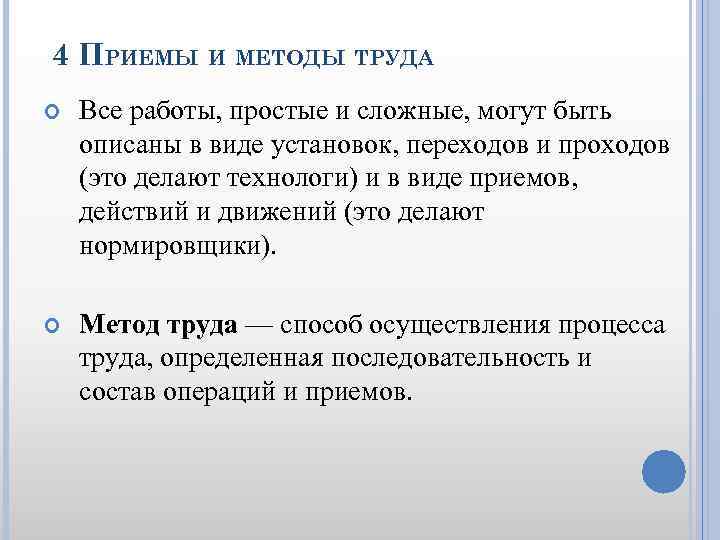 4 Приемы и методы труда

Все работы, простые и сложные, могут быть описаны в виде установок, переходов и проходов (это делают технологи) и в виде приемов, действий и движений (это делают нормировщики).

Метод труда — способ осуществления процесса труда, определенная последовательность и состав операций и приемов.